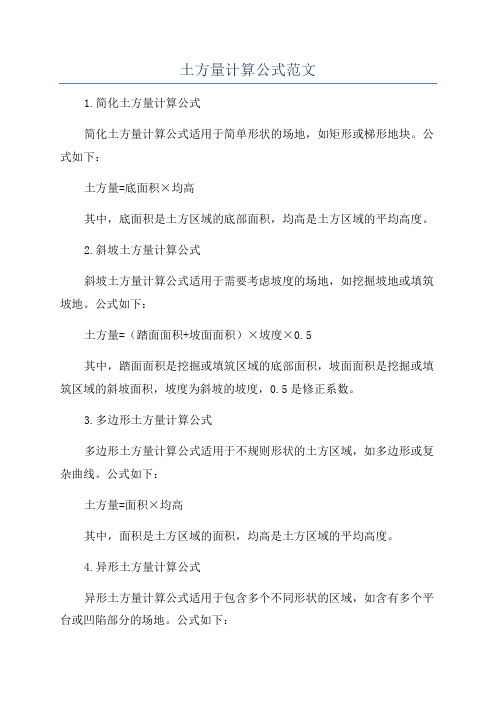 土方量计算公式范文

1.简化土方量计算公式

简化土方量计算公式适用于简单形状的场地，如矩形或梯形地块。公式如下：

土方量=底面积×均高

其中，底面积是土方区域的底部面积，均高是土方区域的平均高度。

2.斜坡土方量计算公式

斜坡土方量计算公式适用于需要考虑坡度的场地，如挖掘坡地或填筑坡地。公式如下：

土方量=（踏面面积+坡面面积）×坡度×0.5

其中，踏面面积是挖掘或填筑区域的底部面积，坡面面积是挖掘或填筑区域的斜坡面积，坡度为斜坡的坡度，0.5是修正系数。

3.多边形土方量计算公式

多边形土方量计算公式适用于不规则形状的土方区域，如多边形或复杂曲线。公式如下：

土方量=面积×均高

其中，面积是土方区域的面积，均高是土方区域的平均高度。

4.异形土方量计算公式

异形土方量计算公式适用于包含多个不同形状的区域，如含有多个平台或凹陷部分的场地。公式如下：